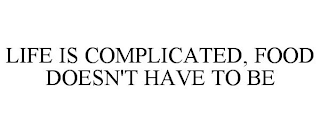 LIFE IS COMPLICATED, FOOD DOESN'T HAVE TO BE